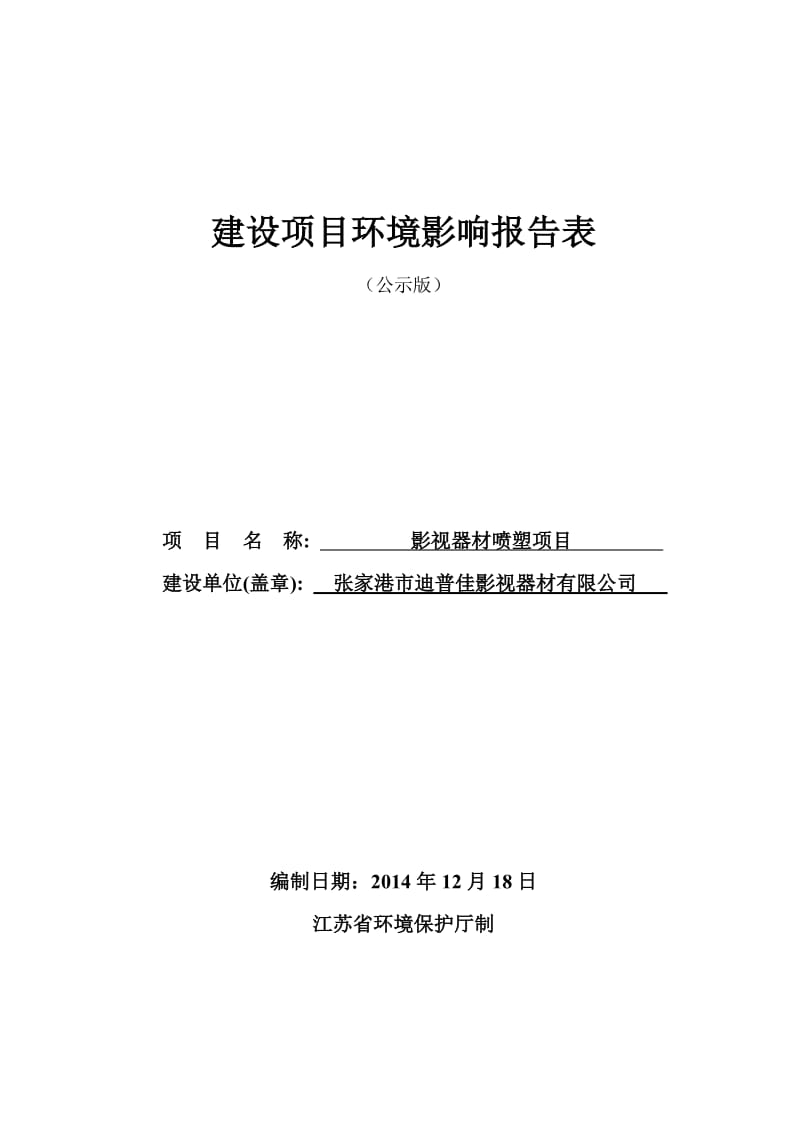 建设项目环境影响报告表

（公示版）

项　目　名　称: 影视器材喷塑项目

建设单位(盖章): 张家港市迪普佳影视器材有限公司

编制日期：2014 年 12 月 18 日

江苏省环境保护厅制